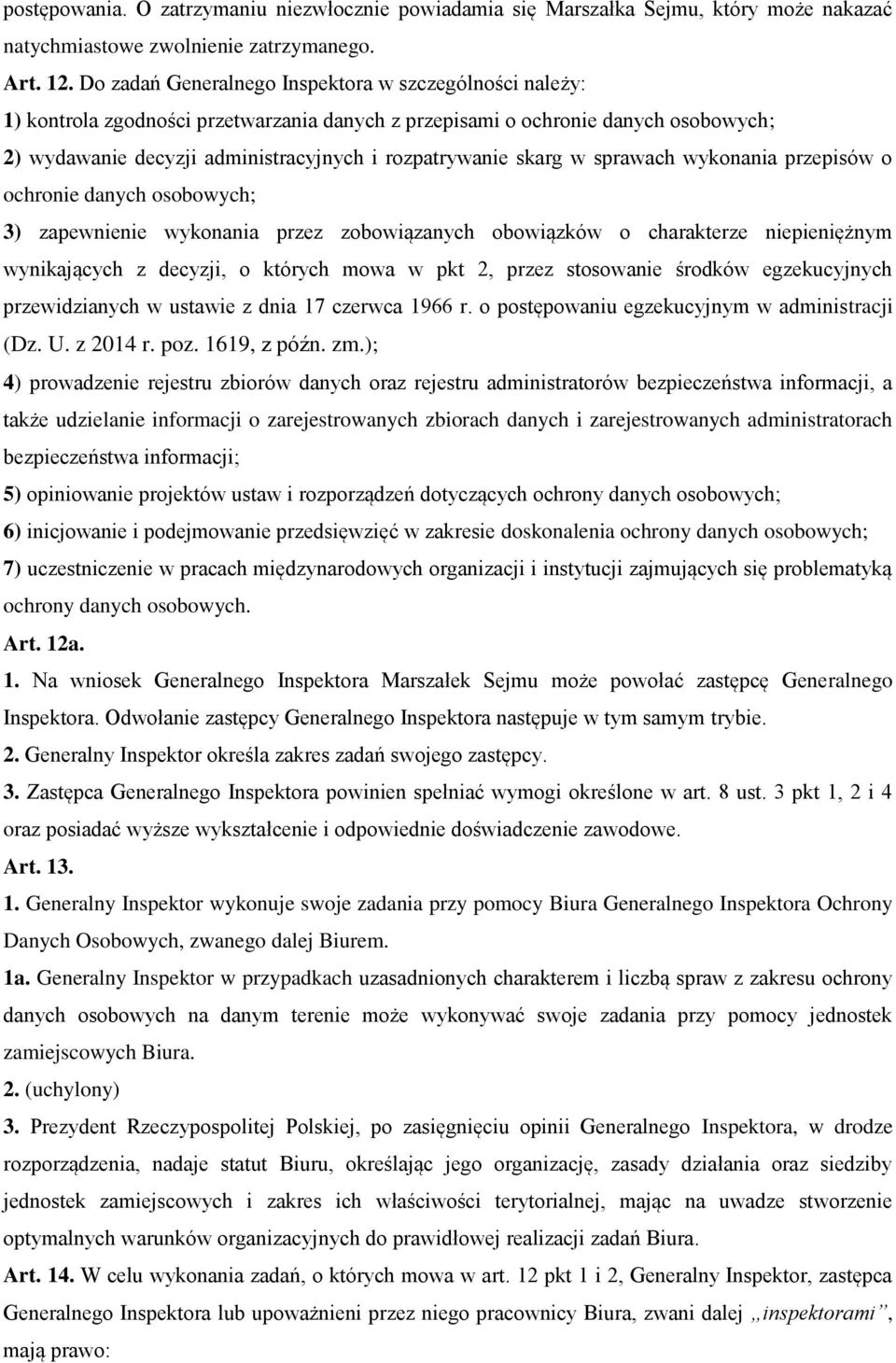 postępowania. O zatrzymaniu niezwłocznie powiadamia się Marszałka Sejmu, który może nakazać natychmiastowe zwolnienie zatrzymanego.

Art. 12. Do zadań Generalnego Inspektora w szczególności należy:

1) kontrola zgodności przetwarzania danych z przepisami o ochronie danych osobowych;

2) wydawanie decyzji administracyjnych i rozpatrywanie skarg w sprawach wykonania przepisów o ochronie danych osobowych;

3) zapewnienie wykonania przez zobowiązanych obowiązków o charakterze niepieniężnym wynikających z decyzji, o których mowa w pkt 2, przez stosowanie środków egzekucyjnych przewidzianych w ustawie z dnia 17 czerwca 1966 r. o postępowaniu egzekucyjnym w administracji (Dz. U. z 2014 r. poz. 1619, z późn. zm.);

4) prowadzenie rejestru zbiorów danych oraz rejestru administratorów bezpieczeństwa informacji, a także udzielanie informacji o zarejestrowanych zbiorach danych i zarejestrowanych administratorach bezpieczeństwa informacji;

5) opiniowanie projektów ustaw i rozporządzeń dotyczących ochrony danych osobowych;

6) inicjowanie i podejmowanie przedsięwzięć w zakresie doskonalenia ochrony danych osobowych;

7) uczestniczenie w pracach międzynarodowych organizacji i instytucji zajmujących się problematyką ochrony danych osobowych.

Art. 12a.

1. Na wniosek Generalnego Inspektora Marszałek Sejmu może powołać zastępcę Generalnego Inspektora. Odwołanie zastępcy Generalnego Inspektora następuje w tym samym trybie.

2. Generalny Inspektor określa zakres zadań swojego zastępcy.

3. Zastępca Generalnego Inspektora powinien spełniać wymogi określone w art. 8 ust. 3 pkt 1, 2 i 4 oraz posiadać wyższe wykształcenie i odpowiednie doświadczenie zawodowe.

Art. 13.

1. Generalny Inspektor wykonuje swoje zadania przy pomocy Biura Generalnego Inspektora Ochrony Danych Osobowych, zwanego dalej Biurem.

1a. Generalny Inspektor w przypadkach uzasadnionych charakterem i liczbą spraw z zakresu ochrony danych osobowych na danym terenie może wykonywać swoje zadania przy pomocy jednostek zamiejscowych Biura.

2. (uchylony)

3. Prezydent Rzeczypospolitej Polskiej, po zasięgnięciu opinii Generalnego Inspektora, w drodze rozporządzenia, nadaje statut Biuru, określając jego organizację, zasady działania oraz siedziby jednostek zamiejscowych i zakres ich właściwości terytorialnej, mając na uwadze stworzenie optymalnych warunków organizacyjnych do prawidłowej realizacji zadań Biura.

Art. 14. W celu wykonania zadań, o których mowa w art. 12 pkt 1 i 2, Generalny Inspektor, zastępca Generalnego Inspektora lub upoważnieni przez niego pracownicy Biura, zwani dalej „inspektorami”, mają prawo: